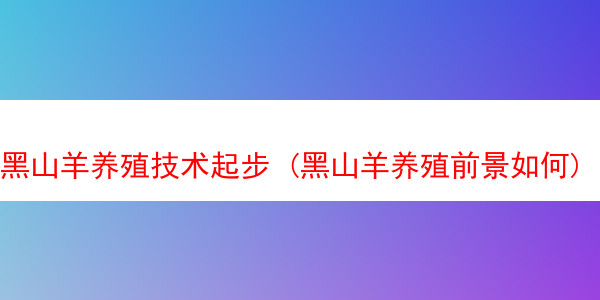 黑山羊养殖技术起步（黑山羊养殖前景如何）